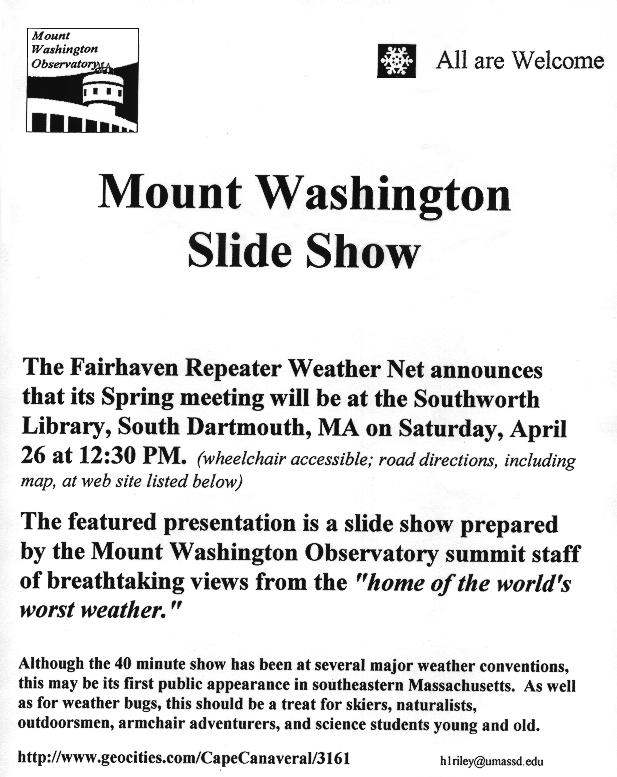 Mount Washington Observatory

All are Welcome

Mount Washington Slide Show

The Fairhaven Repeater Weather Net announces that its Spring meeting will be at the Southworth Library, South Dartmouth, MA on Saturday, April 26 at 12:30 PM. (wheelchair accessible; road directions, including map, at web site listed below)

The featured presentation is a slide show prepared by the Mount Washington Observatory summit staff of breathtaking views from the "home of the world's worst weather."

Although the 40 minute show has been at several major weather conventions, this may be its first public appearance in southeastern Massachusetts. As well as for weather bugs, this should be a treat for skiers, naturalists, outdoorsmen, armchair adventurers, and science students young and old.

http://www.geocities.com/CapeCanaveral/3161

h1riley@umassd.edu